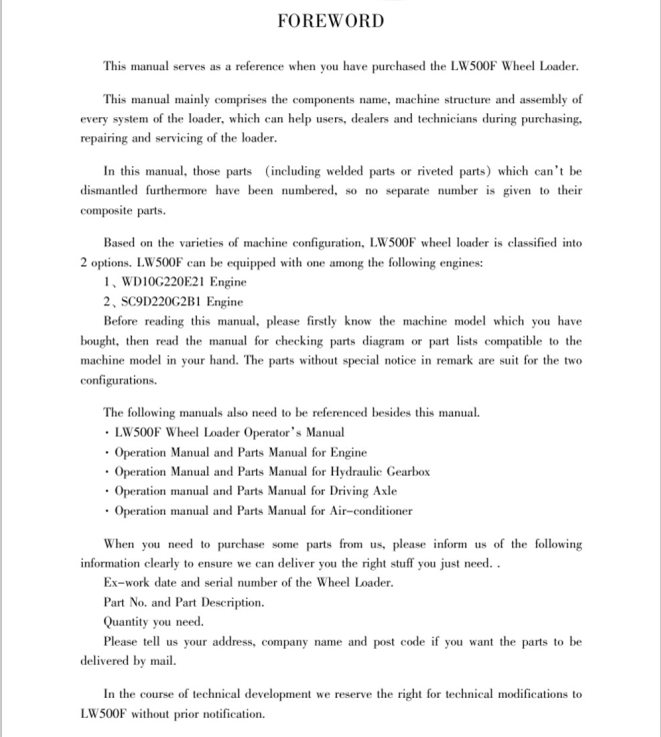 FOREWORD

This manual serves as a reference when you have purchased the LW500F Wheel Loader.

This manual mainly comprises the components name, machine structure and assembly of every system of the loader, which can help users, dealers and technicians during purchasing, repairing and servicing of the loader.

In this manual, those parts (including welded parts or riveted parts) which can't be dismantled furthermore have been numbered, so no separate number is given to their composite parts.

Based on the varieties of machine configuration, LW500F wheel loader is classified into 2 options. LW500F can be equipped with one among the following engines:
1、WD10G220E21 Engine
2、SC9D220G2B1 Engine
Before reading this manual, please firstly know the machine model which you have bought, then read the manual for checking parts diagram or part lists compatible to the machine model in your hand. The parts without special notice in remark are suit for the two configurations.

The following manuals also need to be referenced besides this manual.
· LW500F Wheel Loader Operator's Manual
· Operation Manual and Parts Manual for Engine
· Operation Manual and Parts Manual for Hydraulic Gearbox
· Operation manual and Parts Manual for Driving Axle
· Operation manual and Parts Manual for Air-conditioner

When you need to purchase some parts from us, please inform us of the following information clearly to ensure we can deliver you the right stuff you just need. .
Ex-work date and serial number of the Wheel Loader.
Part No. and Part Description.
Quantity you need.
Please tell us your address, company name and post code if you want the parts to be delivered by mail.

In the course of technical development we reserve the right for technical modifications to LW500F without prior notification.